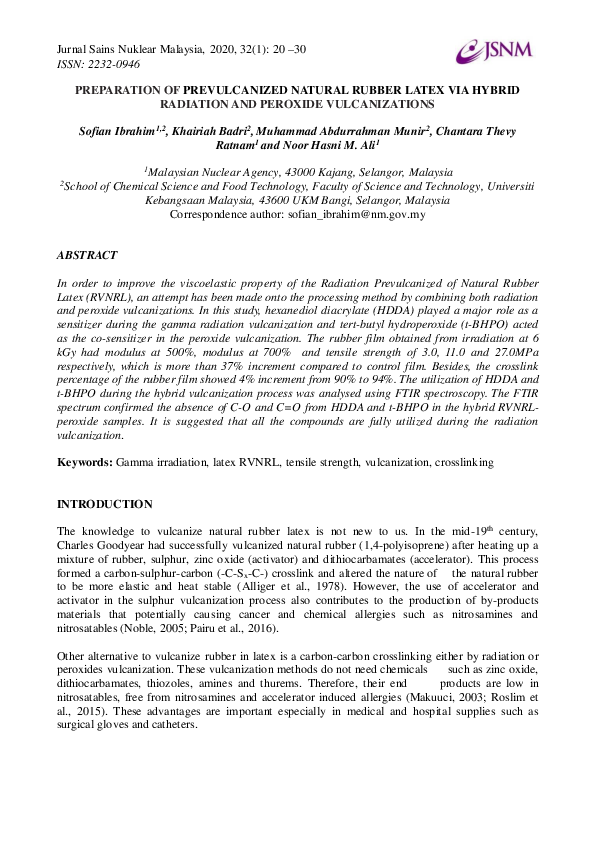 Jurnal Sains Nuklear Malaysia, 2020, 32(1): 20 –30
ISSN: 2232-0946

JSNM

PREPARATION OF PREVULCANIZED NATURAL RUBBER LATEX VIA HYBRID RADIATION AND PEROXIDE VULCANIZATIONS

Sofian Ibrahim$^{1,2}$, Khairiah Badri$^{2}$, Muhammad Abdurrahman Munir$^{2}$, Chantara Thevy Ratnam$^{1}$ and Noor Hasni M. Ali$^{1}$

$^{1}$Malaysian Nuclear Agency, 43000 Kajang, Selangor, Malaysia
$^{2}$School of Chemical Science and Food Technology, Faculty of Science and Technology, Universiti Kebangsaan Malaysia, 43600 UKM Bangi, Selangor, Malaysia
Correspondence author: sofian_ibrahim@nm.gov.my

ABSTRACT

In order to improve the viscoelastic property of the Radiation Prevulcanized of Natural Rubber Latex (RVNRL), an attempt has been made onto the processing method by combining both radiation and peroxide vulcanizations. In this study, hexanediol diacrylate (HDDA) played a major role as a sensitizer during the gamma radiation vulcanization and tert-butyl hydroperoxide (t-BHPO) acted as the co-sensitizer in the peroxide vulcanization. The rubber film obtained from irradiation at 6 kGy had modulus at 500%, modulus at 700% and tensile strength of 3.0, 11.0 and 27.0MPa respectively, which is more than 37% increment compared to control film. Besides, the crosslink percentage of the rubber film showed 4% increment from 90% to 94%. The utilization of HDDA and t-BHPO during the hybrid vulcanization process was analysed using FTIR spectroscopy. The FTIR spectrum confirmed the absence of C-O and C=O from HDDA and t-BHPO in the hybrid RVNRL-peroxide samples. It is suggested that all the compounds are fully utilized during the radiation vulcanization.

Keywords: Gamma irradiation, latex RVNRL, tensile strength, vulcanization, crosslinking

INTRODUCTION

The knowledge to vulcanize natural rubber latex is not new to us. In the mid-19$^{th}$ century, Charles Goodyear had successfully vulcanized natural rubber (1,4-polyisoprene) after heating up a mixture of rubber, sulphur, zinc oxide (activator) and dithiocarbamates (accelerator). This process formed a carbon-sulphur-carbon (-C-S$_x$-C-) crosslink and altered the nature of the natural rubber to be more elastic and heat stable (Alliger et al., 1978). However, the use of accelerator and activator in the sulphur vulcanization process also contributes to the production of by-products materials that potentially causing cancer and chemical allergies such as nitrosamines and nitrosatables (Noble, 2005; Pairu et al., 2016).

Other alternative to vulcanize rubber in latex is a carbon-carbon crosslinking either by radiation or peroxides vulcanization. These vulcanization methods do not need chemicals such as zinc oxide, dithiocarbamates, thiozoles, amines and thurems. Therefore, their end products are low in nitrosatables, free from nitrosamines and accelerator induced allergies (Makuuci, 2003; Roslim et al., 2015). These advantages are important especially in medical and hospital supplies such as surgical gloves and catheters.